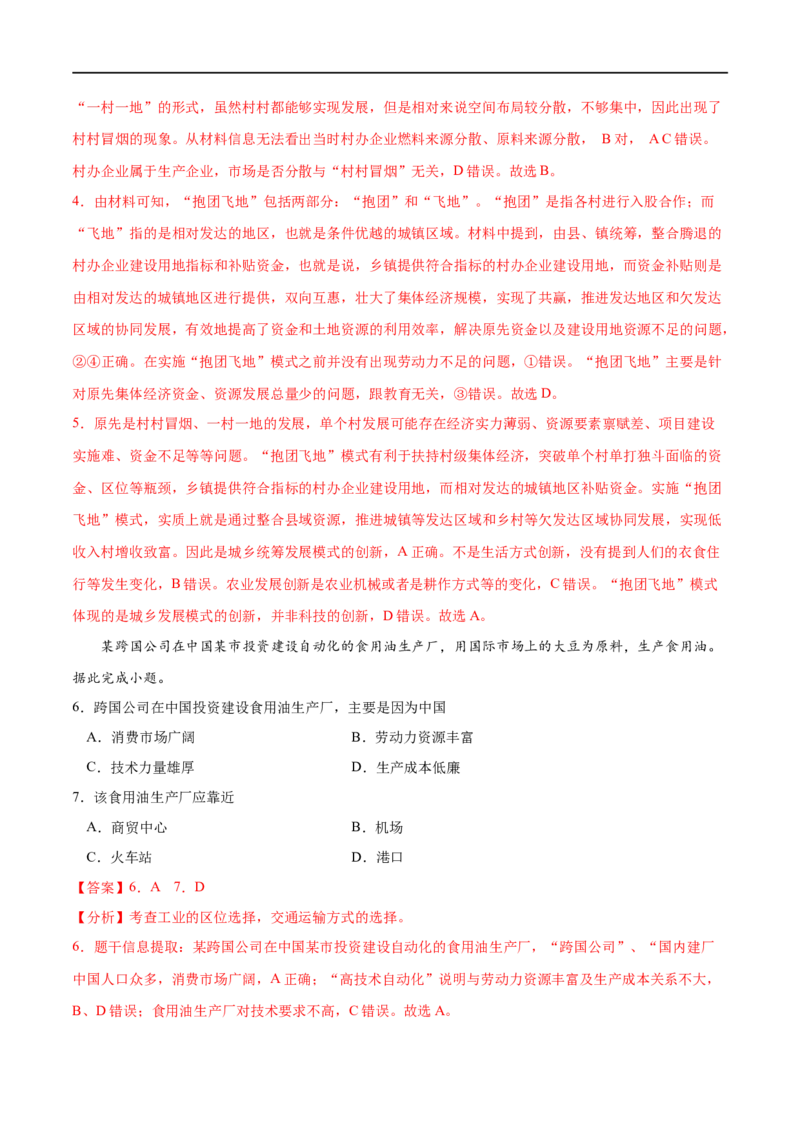 “一村一地”的形式，虽然村村都能够实现发展，但是相对来说空间布局较分散，不够集中，因此出现了村村冒烟的现象。从材料信息无法看出当时村办企业燃料来源分散、原料来源分散， B 对， A C 错误。村办企业属于生产企业，市场是否分散与“村村冒烟”无关，D 错误。故选 B。

4．由材料可知，“抱团飞地”包括两部分：“抱团”和“飞地”。“抱团”是指各村进行入股合作；而“飞地”指的是相对发达的地区，也就是条件优越的城镇区域。材料中提到，由县、镇统筹，整合腾退的村办企业建设用地指标和补贴资金，也就是说，乡镇提供符合指标的村办企业建设用地，而资金补贴则是由相对发达的城镇地区进行提供，双向互惠，壮大了集体经济规模，实现了共赢，推进发达地区和欠发达区域的协同发展，有效地提高了资金和土地资源的利用效率，解决原先资金以及建设用地资源不足的问题，②④正确。在实施“抱团飞地”模式之前并没有出现劳动力不足的问题，①错误。“抱团飞地”主要是针对原先集体经济资金、资源发展总量少的问题，跟教育无关，③错误。故选 D。

5．原先是村村冒烟、一村一地的发展，单个村发展可能存在经济实力薄弱、资源要素禀赋差、项目建设实施难、资金不足等等问题。“抱团飞地”模式有利于扶持村级集体经济，突破单个村单打独斗面临的资金、区位等瓶颈，乡镇提供符合指标的村办企业建设用地，而相对发达的城镇地区补贴资金。实施“抱团飞地”模式，实质上就是通过整合县域资源，推进城镇等发达区域和乡村等欠发达区域协同发展，实现低收入村增收致富。因此是城乡统筹发展模式的创新，A 正确。不是生活方式创新，没有提到人们的衣食住行等发生变化，B 错误。农业发展创新是农业机械或者是耕作方式等的变化，C 错误。“抱团飞地”模式体现的是城乡发展模式的创新，并非科技的创新，D 错误。故选 A。

某跨国公司在中国某市投资建设自动化的食用油生产厂，用国际市场上的大豆为原料，生产食用油。据此完成小题。

6．跨国公司在中国投资建设食用油生产厂，主要是因为中国

A．消费市场广阔　　B．劳动力资源丰富

C．技术力量雄厚　　D．生产成本低廉

7．该食用油生产厂应靠近

A．商贸中心　　B．机场

C．火车站　　D．港口

【答案】6．A　7．D

【分析】考查工业的区位选择，交通运输方式的选择。

6．题干信息提取：某跨国公司在中国某市投资建设自动化的食用油生产厂，“跨国公司”、“国内建厂中国人口众多，消费市场广阔，A 正确；“高技术自动化”说明与劳动力资源丰富及生产成本关系不大，B、D 错误；食用油生产厂对技术要求不高，C 错误。故选 A。